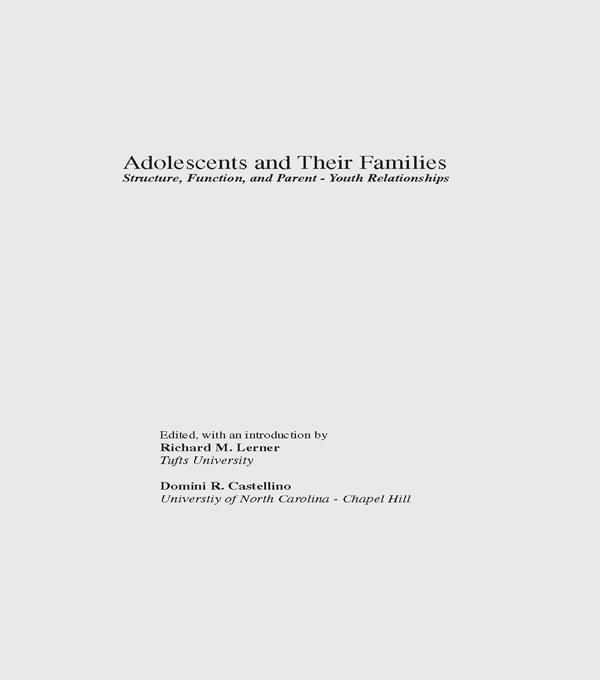 Adolescents and Their Families
Structure, Function, and Parent - Youth Relationships

Edited, with an introduction by
Richard M. Lerner
Tufts University

Domini R. Castellino
Universtiy of North Carolina - Chapel Hill